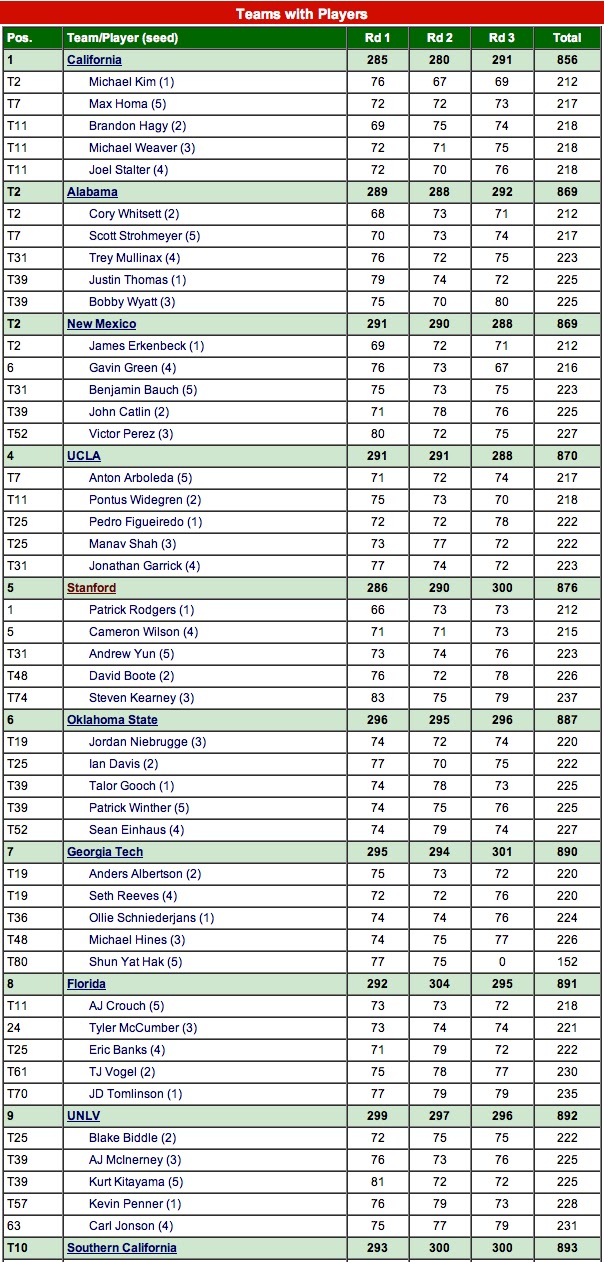 Teams with Players

| Pos. | Team/Player (seed) | Rd 1 | Rd 2 | Rd 3 | Total |
|---|---|---|---|---|---|
| 1 | California | 285 | 280 | 291 | 856 |
| T2 | Michael Kim (1) | 76 | 67 | 69 | 212 |
| T7 | Max Homa (5) | 72 | 72 | 73 | 217 |
| T11 | Brandon Hagy (2) | 69 | 75 | 74 | 218 |
| T11 | Michael Weaver (3) | 72 | 71 | 75 | 218 |
| T11 | Joel Stalter (4) | 72 | 70 | 76 | 218 |
| T2 | Alabama | 289 | 288 | 292 | 869 |
| T2 | Cory Whitsett (2) | 68 | 73 | 71 | 212 |
| T7 | Scott Strohmeyer (5) | 70 | 73 | 74 | 217 |
| T31 | Trey Mullinax (4) | 76 | 72 | 75 | 223 |
| T39 | Justin Thomas (1) | 79 | 74 | 72 | 225 |
| T39 | Bobby Wyatt (3) | 75 | 70 | 80 | 225 |
| T2 | New Mexico | 291 | 290 | 288 | 869 |
| T2 | James Erkenbeck (1) | 69 | 72 | 71 | 212 |
| 6 | Gavin Green (4) | 76 | 73 | 67 | 216 |
| T31 | Benjamin Bauch (5) | 75 | 73 | 75 | 223 |
| T39 | John Catlin (2) | 71 | 78 | 76 | 225 |
| T52 | Victor Perez (3) | 80 | 72 | 75 | 227 |
| 4 | UCLA | 291 | 291 | 288 | 870 |
| T7 | Anton Arboleda (5) | 71 | 72 | 74 | 217 |
| T11 | Pontus Widegren (2) | 75 | 73 | 70 | 218 |
| T25 | Pedro Figueiredo (1) | 72 | 72 | 78 | 222 |
| T25 | Manav Shah (3) | 73 | 77 | 72 | 222 |
| T31 | Jonathan Garrick (4) | 77 | 74 | 72 | 223 |
| 5 | Stanford | 286 | 290 | 300 | 876 |
| 1 | Patrick Rodgers (1) | 66 | 73 | 73 | 212 |
| 5 | Cameron Wilson (4) | 71 | 71 | 73 | 215 |
| T31 | Andrew Yun (5) | 73 | 74 | 76 | 223 |
| T48 | David Boote (2) | 76 | 72 | 78 | 226 |
| T74 | Steven Kearney (3) | 83 | 75 | 79 | 237 |
| 6 | Oklahoma State | 296 | 295 | 296 | 887 |
| T19 | Jordan Niebrugge (3) | 74 | 72 | 74 | 220 |
| T25 | Ian Davis (2) | 77 | 70 | 75 | 222 |
| T39 | Talor Gooch (1) | 74 | 78 | 73 | 225 |
| T39 | Patrick Winther (5) | 74 | 75 | 76 | 225 |
| T52 | Sean Einhaus (4) | 74 | 79 | 74 | 227 |
| 7 | Georgia Tech | 295 | 294 | 301 | 890 |
| T19 | Anders Albertson (2) | 75 | 73 | 72 | 220 |
| T19 | Seth Reeves (4) | 72 | 72 | 76 | 220 |
| T36 | Ollie Schniederjans (1) | 74 | 74 | 76 | 224 |
| T48 | Michael Hines (3) | 74 | 75 | 77 | 226 |
| T80 | Shun Yat Hak (5) | 77 | 75 | 0 | 152 |
| 8 | Florida | 292 | 304 | 295 | 891 |
| T11 | AJ Crouch (5) | 73 | 73 | 72 | 218 |
| 24 | Tyler McCumber (3) | 73 | 74 | 74 | 221 |
| T25 | Eric Banks (4) | 71 | 79 | 72 | 222 |
| T61 | TJ Vogel (2) | 75 | 78 | 77 | 230 |
| T70 | JD Tomlinson (1) | 77 | 79 | 79 | 235 |
| 9 | UNLV | 299 | 297 | 296 | 892 |
| T25 | Blake Biddle (2) | 72 | 75 | 75 | 222 |
| T39 | AJ McInerney (3) | 76 | 73 | 76 | 225 |
| T39 | Kurt Kitayama (5) | 81 | 72 | 72 | 225 |
| T57 | Kevin Penner (1) | 76 | 79 | 73 | 228 |
| 63 | Carl Jonson (4) | 75 | 77 | 79 | 231 |
| T10 | Southern California | 293 | 300 | 300 | 893 |